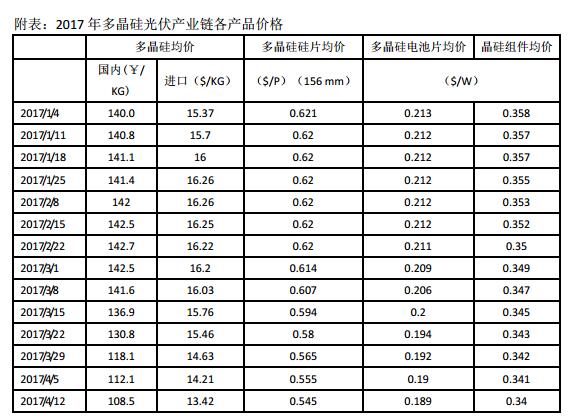 附表：2017 年多晶硅光伏产业链各产品价格

| | 多晶硅均价 | | 多晶硅硅片均价 | 多晶硅电池片均价 | 晶硅组件均价 |
|---|---|---|---|---|---|
| | 国内（￥/KG） | 进口（$/KG） | （$/P）（156 mm） | （$/W） | |
| 2017/1/4 | 140.0 | 15.37 | 0.621 | 0.213 | 0.358 |
| 2017/1/11 | 140.8 | 15.7 | 0.62 | 0.212 | 0.357 |
| 2017/1/18 | 141.1 | 16 | 0.62 | 0.212 | 0.357 |
| 2017/1/25 | 141.4 | 16.26 | 0.62 | 0.212 | 0.355 |
| 2017/2/8 | 142 | 16.26 | 0.62 | 0.212 | 0.353 |
| 2017/2/15 | 142.5 | 16.25 | 0.62 | 0.212 | 0.352 |
| 2017/2/22 | 142.7 | 16.22 | 0.62 | 0.211 | 0.35 |
| 2017/3/1 | 142.5 | 16.2 | 0.614 | 0.209 | 0.349 |
| 2017/3/8 | 141.6 | 16.03 | 0.607 | 0.206 | 0.347 |
| 2017/3/15 | 136.9 | 15.76 | 0.594 | 0.2 | 0.345 |
| 2017/3/22 | 130.8 | 15.46 | 0.58 | 0.194 | 0.343 |
| 2017/3/29 | 118.1 | 14.63 | 0.565 | 0.192 | 0.342 |
| 2017/4/5 | 112.1 | 14.21 | 0.555 | 0.19 | 0.341 |
| 2017/4/12 | 108.5 | 13.42 | 0.545 | 0.189 | 0.34 |